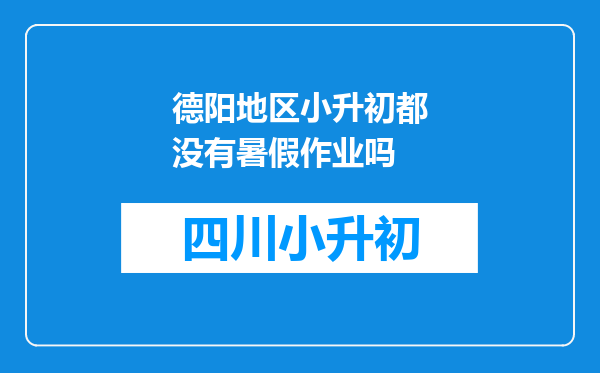 德阳地区小升初都没有暑假作业吗

四川小升初